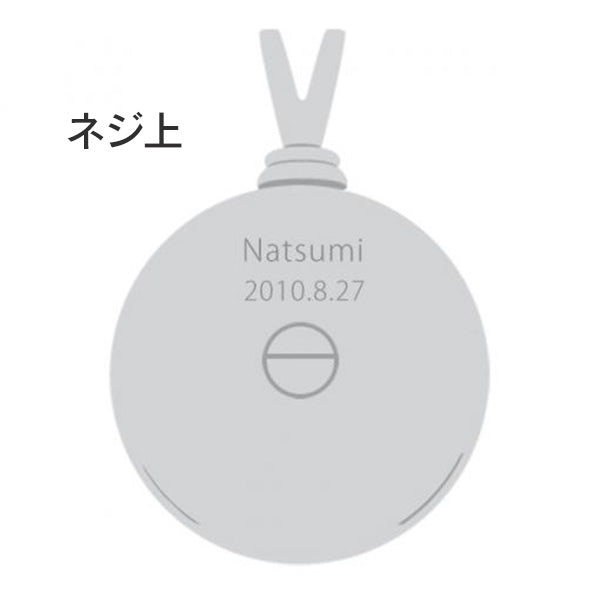 ネジ上

Natsumi
2010.8.27